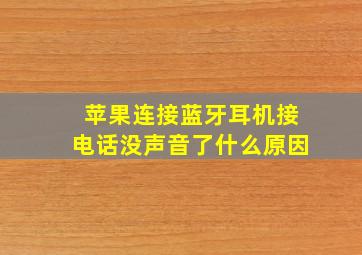 苹果连接蓝牙耳机接电话没声音了什么原因